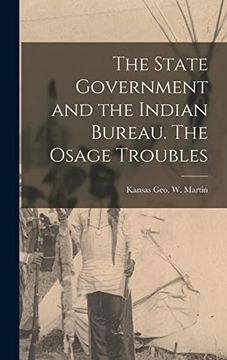 The State Government and the Indian Bureau. The Osage Troubles

Kansas Geo. W. Martin